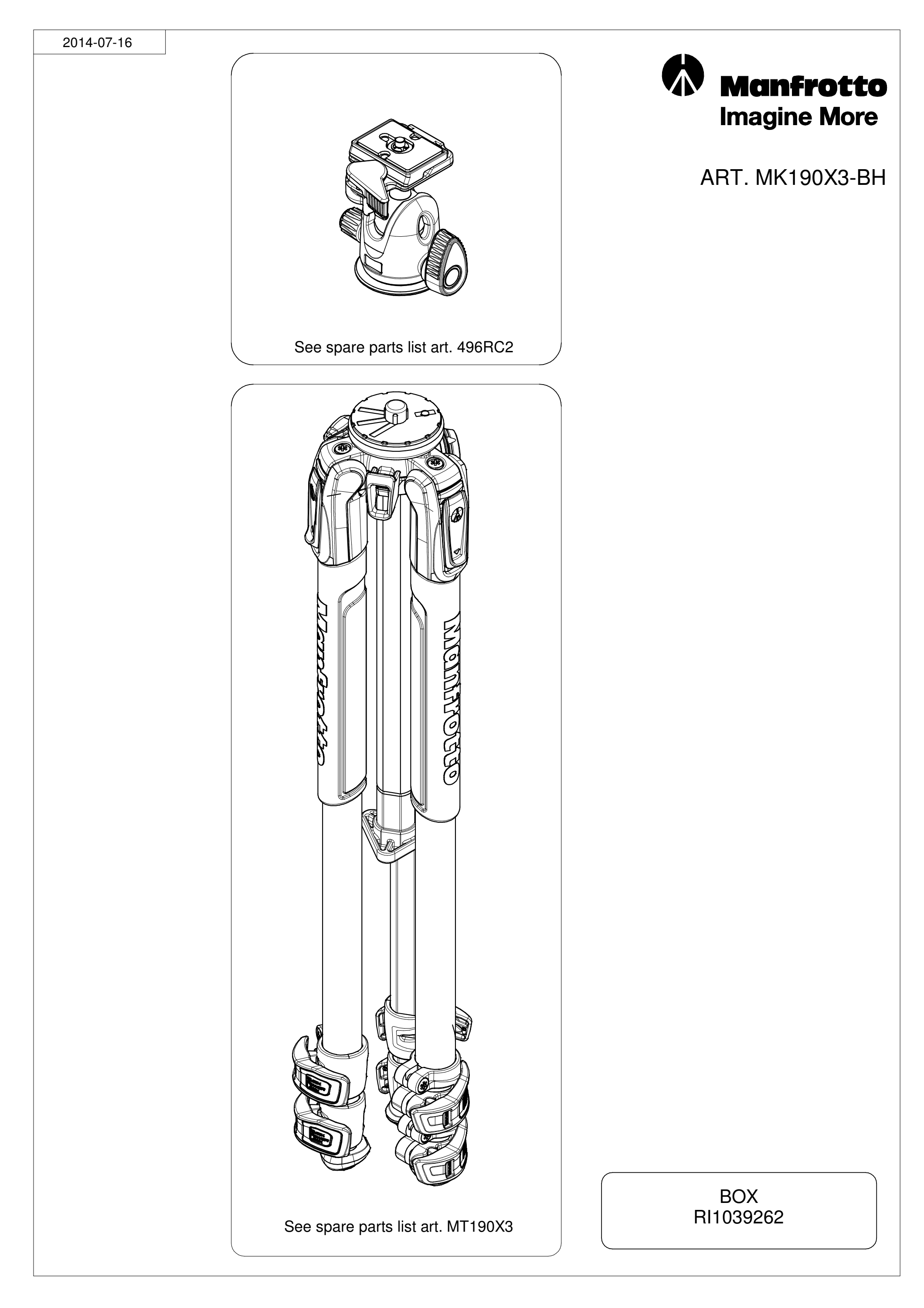 2014-07-16

Manfrotto
Imagine More

ART. MK190X3-BH

See spare parts list art. 496RC2

Manfrotto

Manfrotto

See spare parts list art. MT190X3

BOX
RI1039262